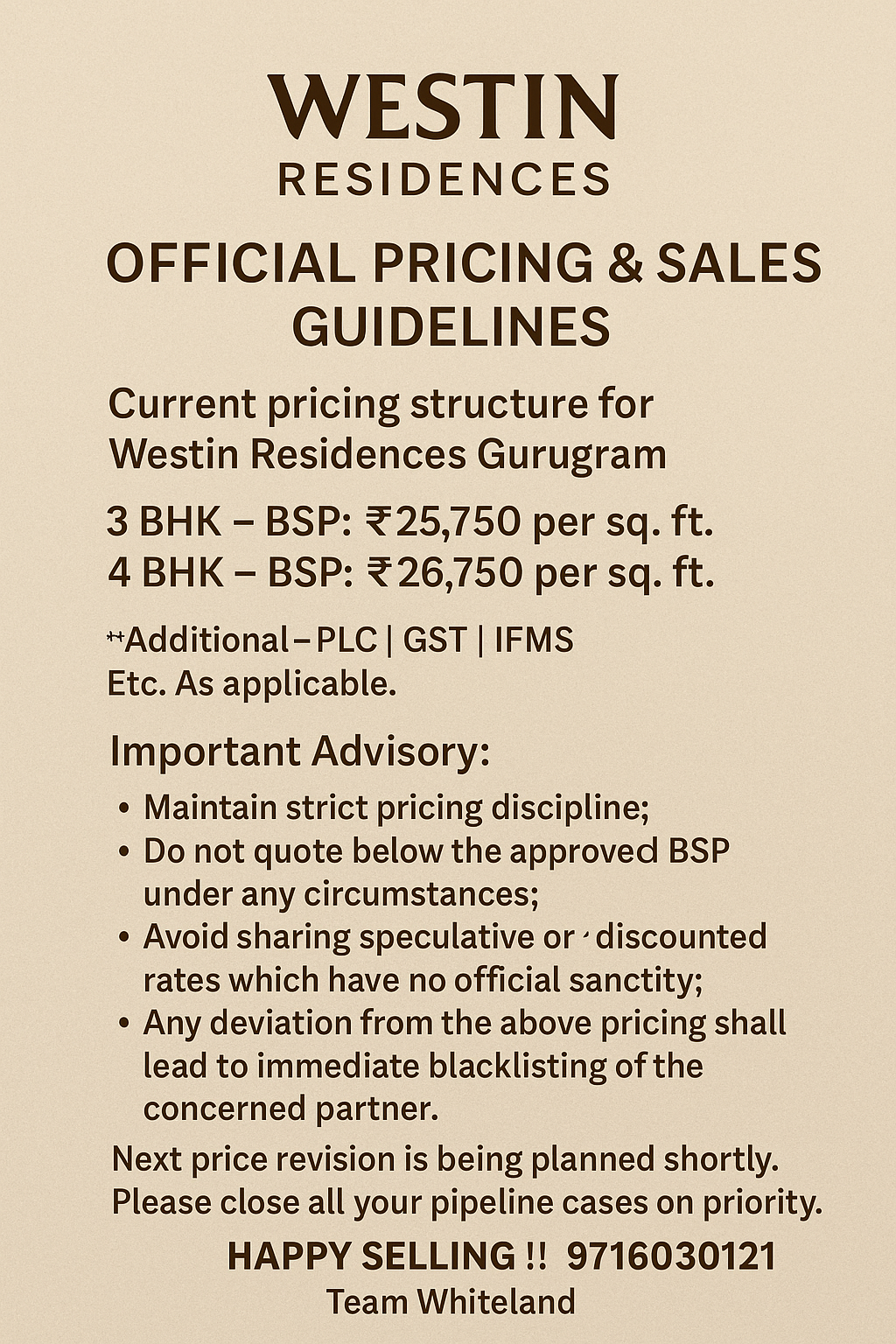 WESTIN
RESIDENCES

OFFICIAL PRICING & SALES GUIDELINES

Current pricing structure for Westin Residences Gurugram

3 BHK – BSP: ₹25,750 per sq. ft.
4 BHK – BSP: ₹26,750 per sq. ft.

**Additional – PLC | GST | IFMS Etc. As applicable.

Important Advisory:

• Maintain strict pricing discipline;
• Do not quote below the approved BSP under any circumstances;
• Avoid sharing speculative or discounted rates which have no official sanctity;
• Any deviation from the above pricing shall lead to immediate blacklisting of the concerned partner.

Next price revision is being planned shortly. Please close all your pipeline cases on priority.

HAPPY SELLING !! 9716030121
Team Whiteland